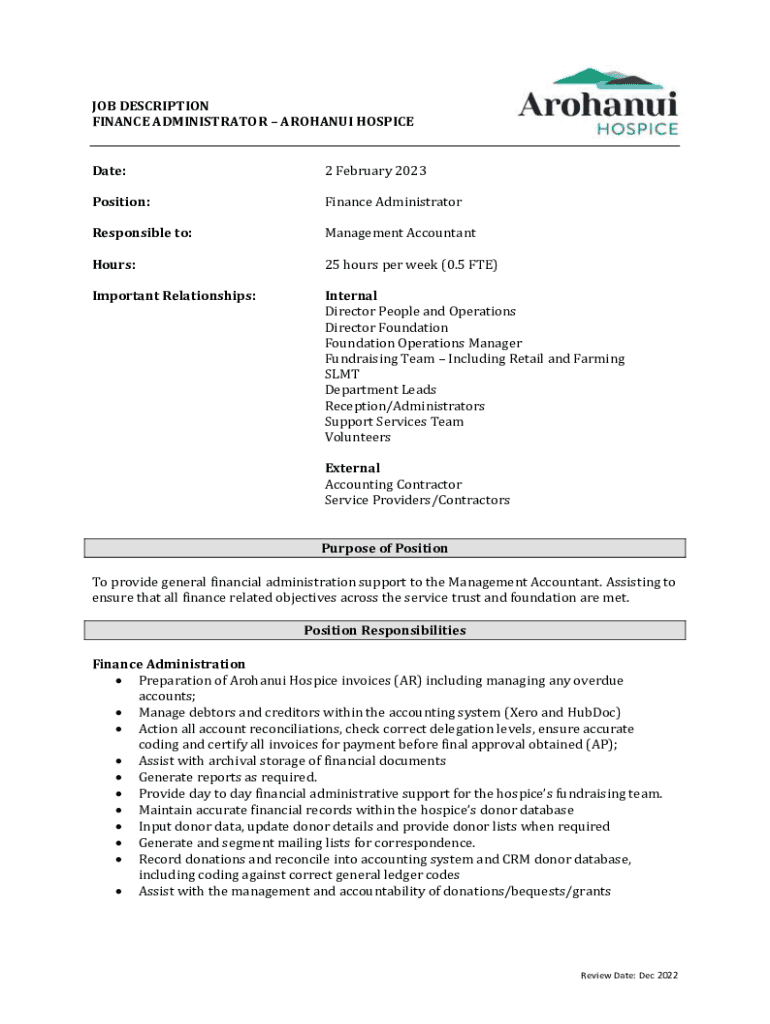 JOB DESCRIPTION
FINANCE ADMINISTRATOR – AROHANUI HOSPICE

Arohanui
HOSPICE

Date: 2 February 2023

Position: Finance Administrator

Responsible to: Management Accountant

Hours: 25 hours per week (0.5 FTE)

Important Relationships: Internal
Director People and Operations
Director Foundation
Foundation Operations Manager
Fundraising Team – Including Retail and Farming
SLMT
Department Leads
Reception/Administrators
Support Services Team
Volunteers

External
Accounting Contractor
Service Providers/Contractors

Purpose of Position

To provide general financial administration support to the Management Accountant. Assisting to ensure that all finance related objectives across the service trust and foundation are met.

Position Responsibilities

Finance Administration
• Preparation of Arohanui Hospice invoices (AR) including managing any overdue accounts;
• Manage debtors and creditors within the accounting system (Xero and HubDoc)
• Action all account reconciliations, check correct delegation levels, ensure accurate coding and certify all invoices for payment before final approval obtained (AP);
• Assist with archival storage of financial documents
• Generate reports as required.
• Provide day to day financial administrative support for the hospice's fundraising team.
• Maintain accurate financial records within the hospice's donor database
• Input donor data, update donor details and provide donor lists when required
• Generate and segment mailing lists for correspondence.
• Record donations and reconcile into accounting system and CRM donor database, including coding against correct general ledger codes
• Assist with the management and accountability of donations/bequests/grants

Review Date: Dec 2022